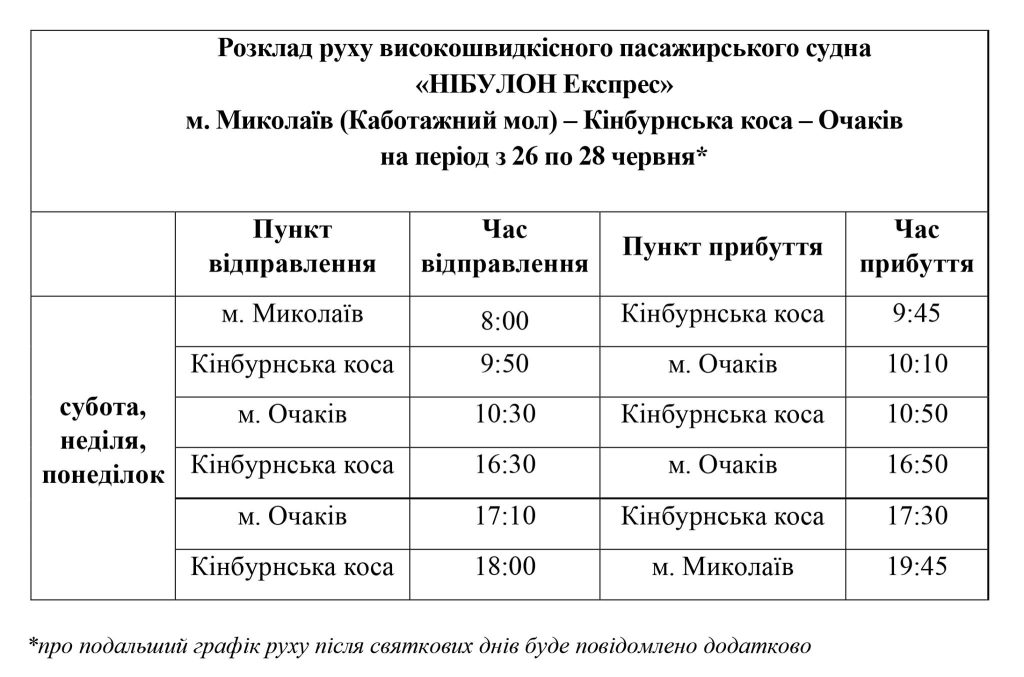 Розклад руху високошвидкісного пасажирського судна
«НІБУЛОН Експрес»
м. Миколаїв (Каботажний мол) – Кінбурнська коса – Очаків
на період з 26 по 28 червня*

| | Пункт відправлення | Час відправлення | Пункт прибуття | Час прибуття |
|---|---|---|---|---|
| субота, неділя, понеділок | м. Миколаїв | 8:00 | Кінбурнська коса | 9:45 |
| | Кінбурнська коса | 9:50 | м. Очаків | 10:10 |
| | м. Очаків | 10:30 | Кінбурнська коса | 10:50 |
| | Кінбурнська коса | 16:30 | м. Очаків | 16:50 |
| | м. Очаків | 17:10 | Кінбурнська коса | 17:30 |
| | Кінбурнська коса | 18:00 | м. Миколаїв | 19:45 |

*про подальший графік руху після святкових днів буде повідомлено додатково